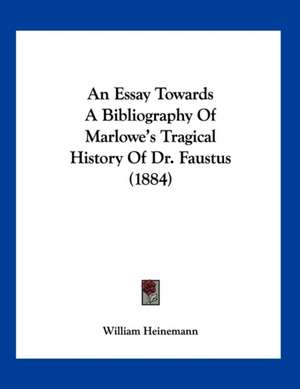 An Essay Towards A Bibliography Of Marlowe's Tragical History Of Dr. Faustus (1884)

William Heinemann